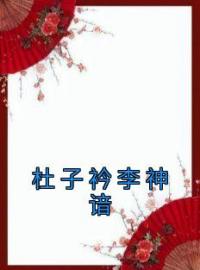 杜子衿李神谙